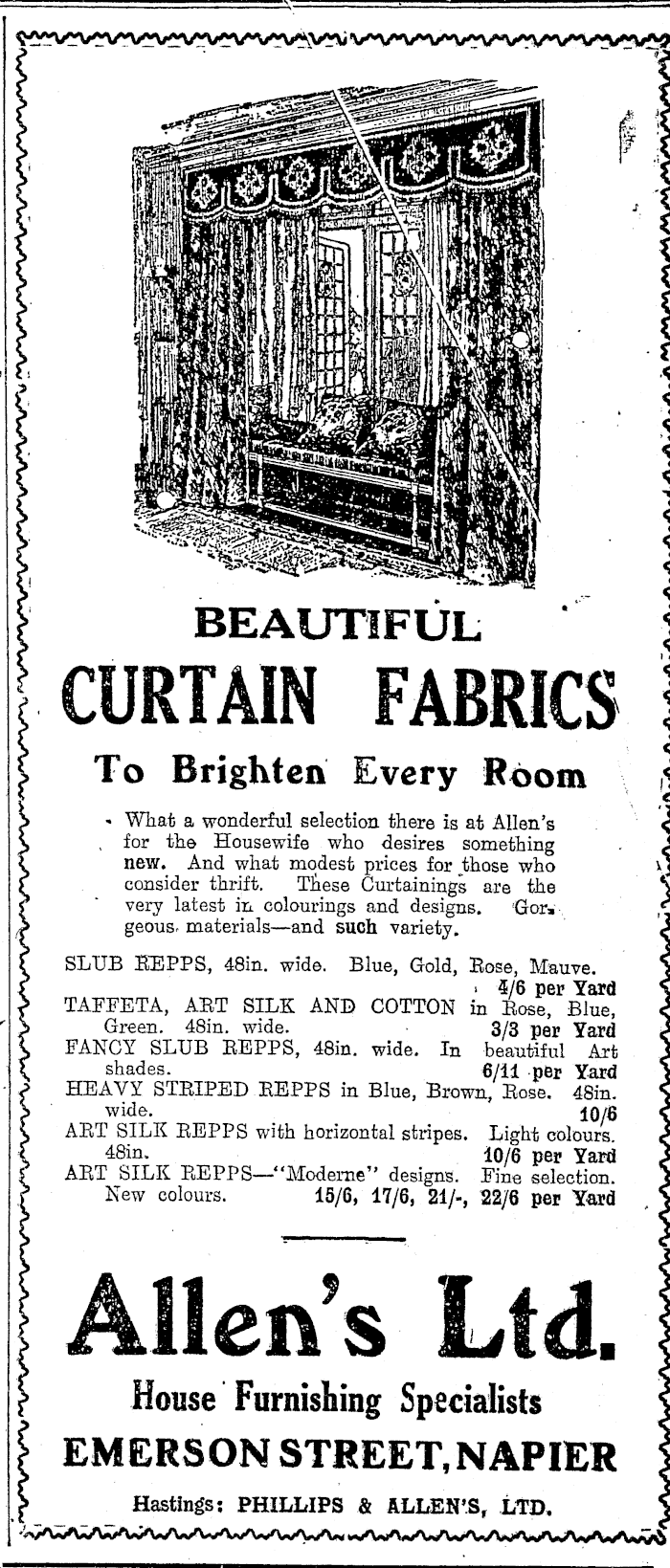 BEAUTIFUL

CURTAIN FABRICS

To Brighten Every Room

What a wonderful selection there is at Allen's for the Housewife who desires something new. And what modest prices for those who consider thrift. These Curtainings are the very latest in colourings and designs. Gorgeous materials—and such variety.

SLUB REPPS, 48in. wide. Blue, Gold, Rose, Mauve. 4/6 per Yard
TAFFETA, ART SILK AND COTTON in Rose, Blue, Green. 48in. wide. 3/3 per Yard
FANCY SLUB REPPS, 48in. wide. In beautiful Art shades. 6/11 per Yard
HEAVY STRIPED REPPS in Blue, Brown, Rose. 48in. wide. 10/6
ART SILK REPPS with horizontal stripes. Light colours. 48in. 10/6 per Yard
ART SILK REPPS—"Moderne" designs. Fine selection. New colours. 15/6, 17/6, 21/-, 22/6 per Yard

Allen's Ltd.

House Furnishing Specialists

EMERSON STREET, NAPIER

Hastings: PHILLIPS & ALLEN'S, LTD.